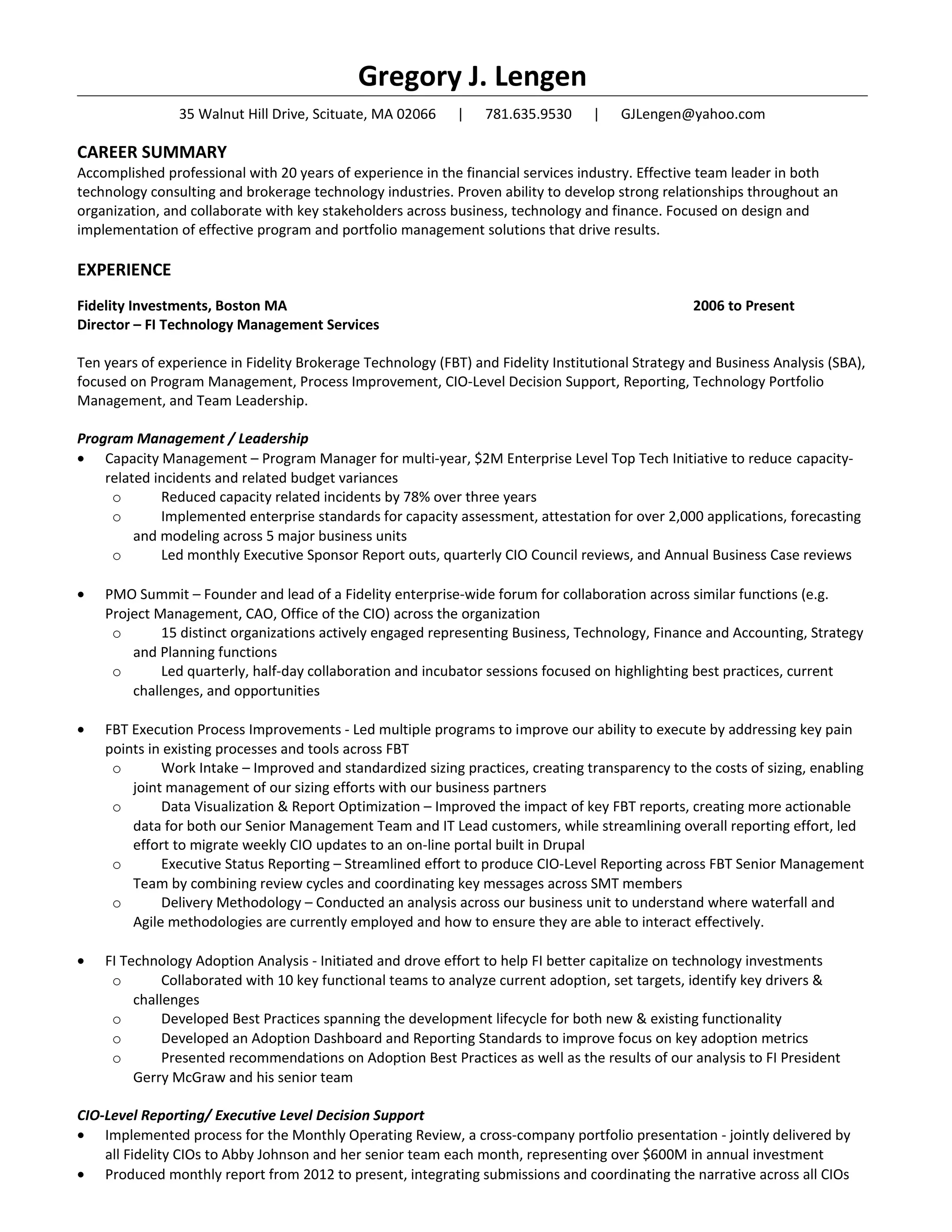 Gregory J. Lengen

35 Walnut Hill Drive, Scituate, MA 02066 | 781.635.9530 | GJLengen@yahoo.com

CAREER SUMMARY

Accomplished professional with 20 years of experience in the financial services industry. Effective team leader in both technology consulting and brokerage technology industries. Proven ability to develop strong relationships throughout an organization, and collaborate with key stakeholders across business, technology and finance. Focused on design and implementation of effective program and portfolio management solutions that drive results.

EXPERIENCE

Fidelity Investments, Boston MA 2006 to Present
Director – FI Technology Management Services

Ten years of experience in Fidelity Brokerage Technology (FBT) and Fidelity Institutional Strategy and Business Analysis (SBA), focused on Program Management, Process Improvement, CIO-Level Decision Support, Reporting, Technology Portfolio Management, and Team Leadership.

Program Management / Leadership

• Capacity Management – Program Manager for multi-year, \$2M Enterprise Level Top Tech Initiative to reduce capacity-related incidents and related budget variances
 o Reduced capacity related incidents by 78% over three years
 o Implemented enterprise standards for capacity assessment, attestation for over 2,000 applications, forecasting and modeling across 5 major business units
 o Led monthly Executive Sponsor Report outs, quarterly CIO Council reviews, and Annual Business Case reviews

• PMO Summit – Founder and lead of a Fidelity enterprise-wide forum for collaboration across similar functions (e.g. Project Management, CAO, Office of the CIO) across the organization
 o 15 distinct organizations actively engaged representing Business, Technology, Finance and Accounting, Strategy and Planning functions
 o Led quarterly, half-day collaboration and incubator sessions focused on highlighting best practices, current challenges, and opportunities

• FBT Execution Process Improvements - Led multiple programs to improve our ability to execute by addressing key pain points in existing processes and tools across FBT
 o Work Intake – Improved and standardized sizing practices, creating transparency to the costs of sizing, enabling joint management of our sizing efforts with our business partners
 o Data Visualization & Report Optimization – Improved the impact of key FBT reports, creating more actionable data for both our Senior Management Team and IT Lead customers, while streamlining overall reporting effort, led effort to migrate weekly CIO updates to an on-line portal built in Drupal
 o Executive Status Reporting – Streamlined effort to produce CIO-Level Reporting across FBT Senior Management Team by combining review cycles and coordinating key messages across SMT members
 o Delivery Methodology – Conducted an analysis across our business unit to understand where waterfall and Agile methodologies are currently employed and how to ensure they are able to interact effectively.

• FI Technology Adoption Analysis - Initiated and drove effort to help FI better capitalize on technology investments
 o Collaborated with 10 key functional teams to analyze current adoption, set targets, identify key drivers & challenges
 o Developed Best Practices spanning the development lifecycle for both new & existing functionality
 o Developed an Adoption Dashboard and Reporting Standards to improve focus on key adoption metrics
 o Presented recommendations on Adoption Best Practices as well as the results of our analysis to FI President Gerry McGraw and his senior team

CIO-Level Reporting/ Executive Level Decision Support

• Implemented process for the Monthly Operating Review, a cross-company portfolio presentation - jointly delivered by all Fidelity CIOs to Abby Johnson and her senior team each month, representing over \$600M in annual investment
• Produced monthly report from 2012 to present, integrating submissions and coordinating the narrative across all CIOs